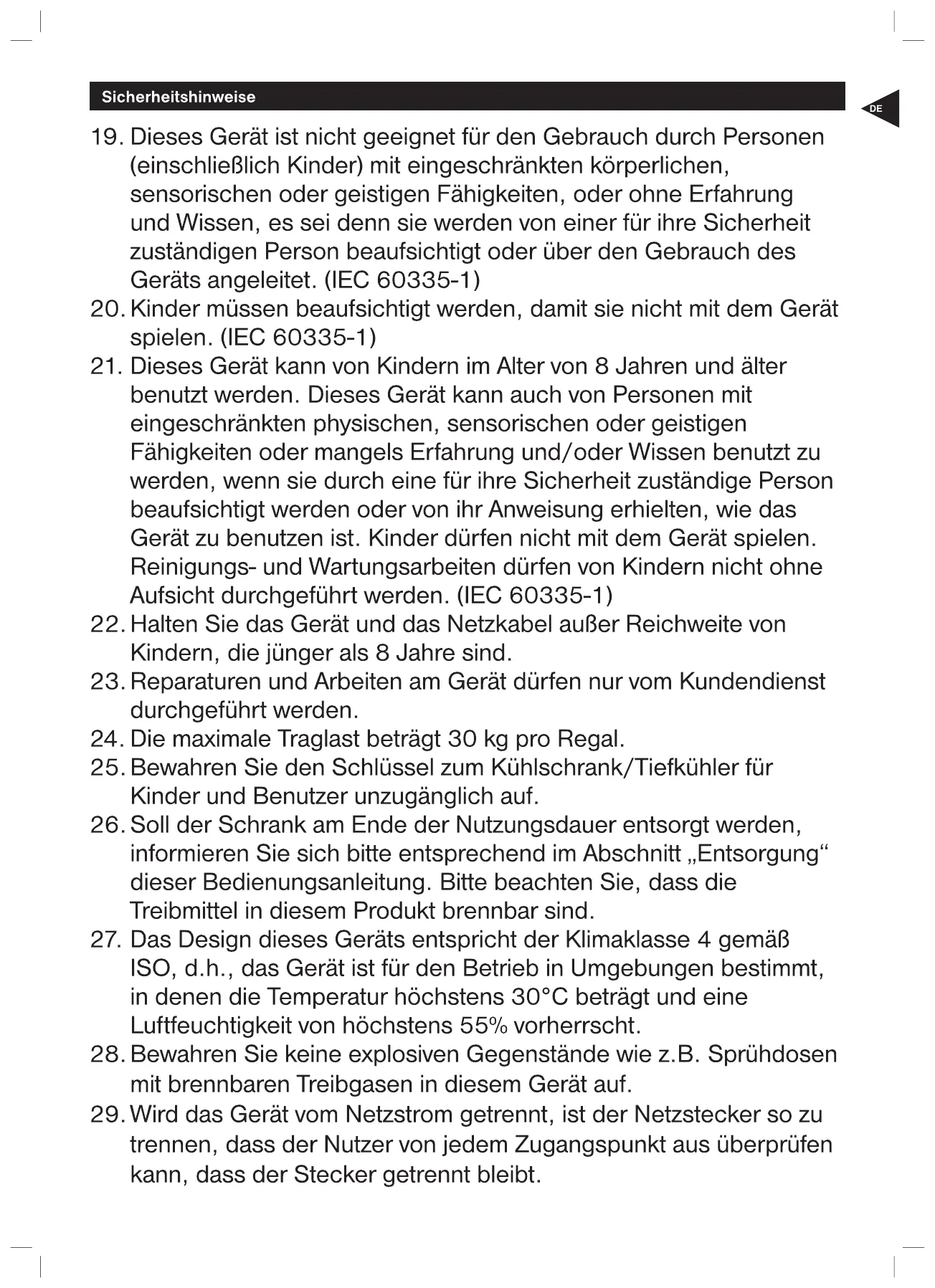 Sicherheitshinweise

DE

19. Dieses Gerät ist nicht geeignet für den Gebrauch durch Personen (einschließlich Kinder) mit eingeschränkten körperlichen, sensorischen oder geistigen Fähigkeiten, oder ohne Erfahrung und Wissen, es sei denn sie werden von einer für ihre Sicherheit zuständigen Person beaufsichtigt oder über den Gebrauch des Geräts angeleitet. (IEC 60335-1)
20. Kinder müssen beaufsichtigt werden, damit sie nicht mit dem Gerät spielen. (IEC 60335-1)
21. Dieses Gerät kann von Kindern im Alter von 8 Jahren und älter benutzt werden. Dieses Gerät kann auch von Personen mit eingeschränkten physischen, sensorischen oder geistigen Fähigkeiten oder mangels Erfahrung und/oder Wissen benutzt zu werden, wenn sie durch eine für ihre Sicherheit zuständige Person beaufsichtigt werden oder von ihr Anweisung erhielten, wie das Gerät zu benutzen ist. Kinder dürfen nicht mit dem Gerät spielen. Reinigungs- und Wartungsarbeiten dürfen von Kindern nicht ohne Aufsicht durchgeführt werden. (IEC 60335-1)
22. Halten Sie das Gerät und das Netzkabel außer Reichweite von Kindern, die jünger als 8 Jahre sind.
23. Reparaturen und Arbeiten am Gerät dürfen nur vom Kundendienst durchgeführt werden.
24. Die maximale Traglast beträgt 30 kg pro Regal.
25. Bewahren Sie den Schlüssel zum Kühlschrank/Tiefkühler für Kinder und Benutzer unzugänglich auf.
26. Soll der Schrank am Ende der Nutzungsdauer entsorgt werden, informieren Sie sich bitte entsprechend im Abschnitt „Entsorgung“ dieser Bedienungsanleitung. Bitte beachten Sie, dass die Treibmittel in diesem Produkt brennbar sind.
27. Das Design dieses Geräts entspricht der Klimaklasse 4 gemäß ISO, d.h., das Gerät ist für den Betrieb in Umgebungen bestimmt, in denen die Temperatur höchstens 30°C beträgt und eine Luftfeuchtigkeit von höchstens 55% vorherrscht.
28. Bewahren Sie keine explosiven Gegenstände wie z.B. Sprühdosen mit brennbaren Treibgasen in diesem Gerät auf.
29. Wird das Gerät vom Netzstrom getrennt, ist der Netzstecker so zu trennen, dass der Nutzer von jedem Zugangspunkt aus überprüfen kann, dass der Stecker getrennt bleibt.